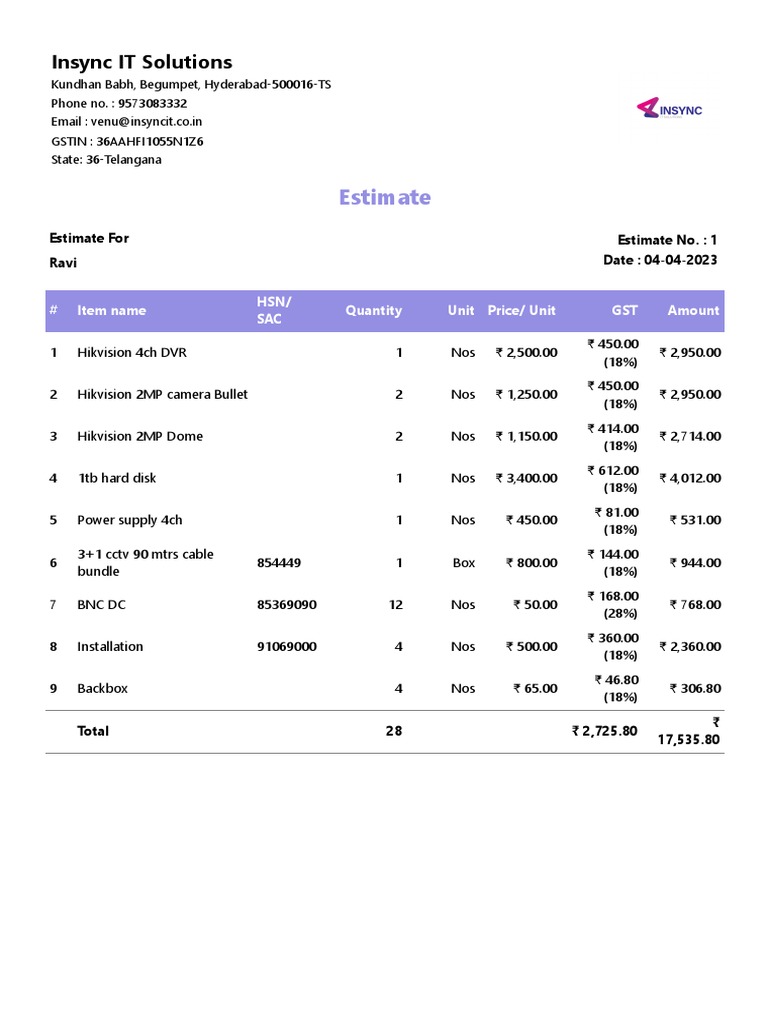 Insync IT Solutions
Kundhan Babh, Begumpet, Hyderabad-500016-TS
Phone no. : 9573083332
Email : venu@insyncit.co.in
GSTIN : 36AAHFI1055N1Z6
State: 36-Telangana

INSYNC

Estimate

Estimate For
Ravi

Estimate No. : 1
Date : 04-04-2023

| # | Item name | HSN/ SAC | Quantity | Unit | Price/ Unit | GST | Amount |
|---|---|---|---|---|---|---|---|
| 1 | Hikvision 4ch DVR | | 1 | Nos | ₹ 2,500.00 | ₹ 450.00 (18%) | ₹ 2,950.00 |
| 2 | Hikvision 2MP camera Bullet | | 2 | Nos | ₹ 1,250.00 | ₹ 450.00 (18%) | ₹ 2,950.00 |
| 3 | Hikvision 2MP Dome | | 2 | Nos | ₹ 1,150.00 | ₹ 414.00 (18%) | ₹ 2,714.00 |
| 4 | 1tb hard disk | | 1 | Nos | ₹ 3,400.00 | ₹ 612.00 (18%) | ₹ 4,012.00 |
| 5 | Power supply 4ch | | 1 | Nos | ₹ 450.00 | ₹ 81.00 (18%) | ₹ 531.00 |
| 6 | 3+1 cctv 90 mtrs cable bundle | 854449 | 1 | Box | ₹ 800.00 | ₹ 144.00 (18%) | ₹ 944.00 |
| 7 | BNC DC | 85369090 | 12 | Nos | ₹ 50.00 | ₹ 168.00 (28%) | ₹ 768.00 |
| 8 | Installation | 91069000 | 4 | Nos | ₹ 500.00 | ₹ 360.00 (18%) | ₹ 2,360.00 |
| 9 | Backbox | | 4 | Nos | ₹ 65.00 | ₹ 46.80 (18%) | ₹ 306.80 |
| | Total | | 28 | | | ₹ 2,725.80 | ₹ 17,535.80 |